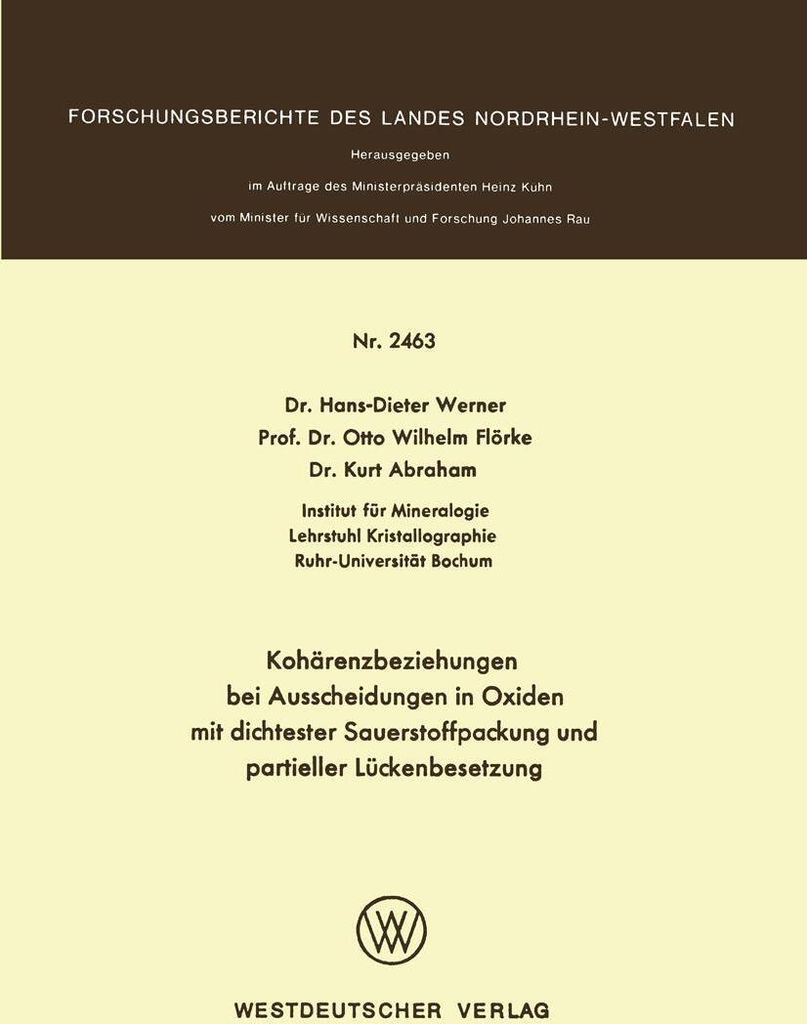 FORSCHUNGSBERICHTE DES LANDES NORDRHEIN-WESTFALEN

Herausgegeben

im Auftrage des Ministerpräsidenten Heinz Kuhn

vom Minister für Wissenschaft und Forschung Johannes Rau

Nr. 2463

Dr. Hans-Dieter Werner
Prof. Dr. Otto Wilhelm Flörke
Dr. Kurt Abraham

Institut für Mineralogie
Lehrstuhl Kristallographie
Ruhr-Universität Bochum

Kohärenzbeziehungen bei Ausscheidungen in Oxiden mit dichtester Sauerstoffpackung und partieller Lückenbesetzung

WESTDEUTSCHER VERLAG